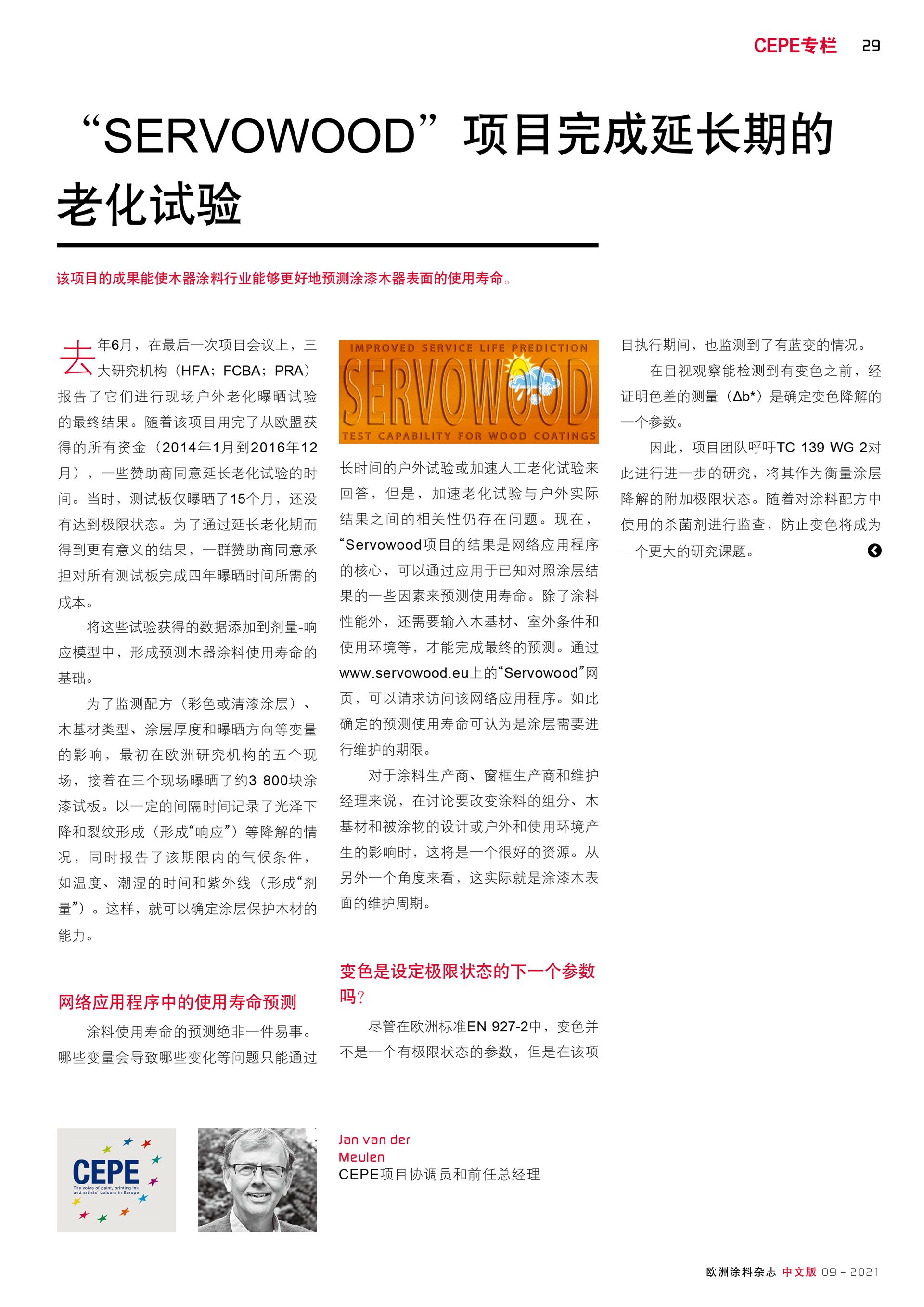 CEPE专栏 29

“SERVOWOOD”项目完成延长期的老化试验

该项目的成果能使木器涂料行业能够更好地预测涂漆木器表面的使用寿命。

去年6月，在最后一次项目会议上，三大研究机构（HFA；FCBA；PRA）报告了它们进行现场户外老化曝晒试验的最终结果。随着该项目用完了从欧盟获得的所有资金（2014年1月到2016年12月），一些赞助商同意延长老化试验的时间。当时，测试板仅曝晒了15个月，还没有达到极限状态。为了通过延长老化期而得到更有意义的结果，一群赞助商同意承担对所有测试板完成四年曝晒时间所需的成本。

将这些试验获得的数据添加到剂量-响应模型中，形成预测木器涂料使用寿命的基础。

为了监测配方（彩色或清漆涂层）、木基材类型、涂层厚度和曝晒方向等变量的影响，最初在欧洲研究机构的五个现场，接着在三个现场曝晒了约3 800块涂漆试板。以一定的间隔时间记录了光泽下降和裂纹形成（形成“响应”）等降解的情况，同时报告了该期限内的气候条件，如温度、潮湿的时间和紫外线（形成“剂量”）。这样，就可以确定涂层保护木材的能力。

网络应用程序中的使用寿命预测

涂料使用寿命的预测绝非一件易事。哪些变量会导致哪些变化等问题只能通过

IMPROVED SERVICE LIFE PREDICTION
SERVOWOOD
TEST CAPABILITY FOR WOOD COATINGS

长时间的户外试验或加速人工老化试验来回答，但是，加速老化试验与户外实际结果之间的相关性仍存在问题。现在，“Servowood项目的结果是网络应用程序的核心，可以通过应用于已知对照涂层结果的一些因素来预测使用寿命。除了涂料性能外，还需要输入木基材、室外条件和使用环境等，才能完成最终的预测。通过www.servowood.eu上的“Servowood”网页，可以请求访问该网络应用程序。如此确定的预测使用寿命可认为是涂层需要进行维护的期限。

对于涂料生产商、窗框生产商和维护经理来说，在讨论要改变涂料的组分、木基材和被涂物的设计或户外和使用环境产生的影响时，这将是一个很好的资源。从另外一个角度来看，这实际就是涂漆木表面的维护周期。

变色是设定极限状态的下一个参数吗？

尽管在欧洲标准EN 927-2中，变色并不是一个有极限状态的参数，但是在该项目执行期间，也监测到了有蓝变的情况。

在目视观察能检测到有变色之前，经证明色差的测量（Δb*）是确定变色降解的一个参数。

因此，项目团队呼吁TC 139 WG 2对此进行进一步的研究，将其作为衡量涂层降解的附加极限状态。随着对涂料配方中使用的杀菌剂进行监查，防止变色将成为一个更大的研究课题。

CEPE
The voice of paint, printing ink and artists' colours in Europe

Jan van der Meulen
CEPE项目协调员和前任总经理

欧洲涂料杂志 中文版 09 - 2021